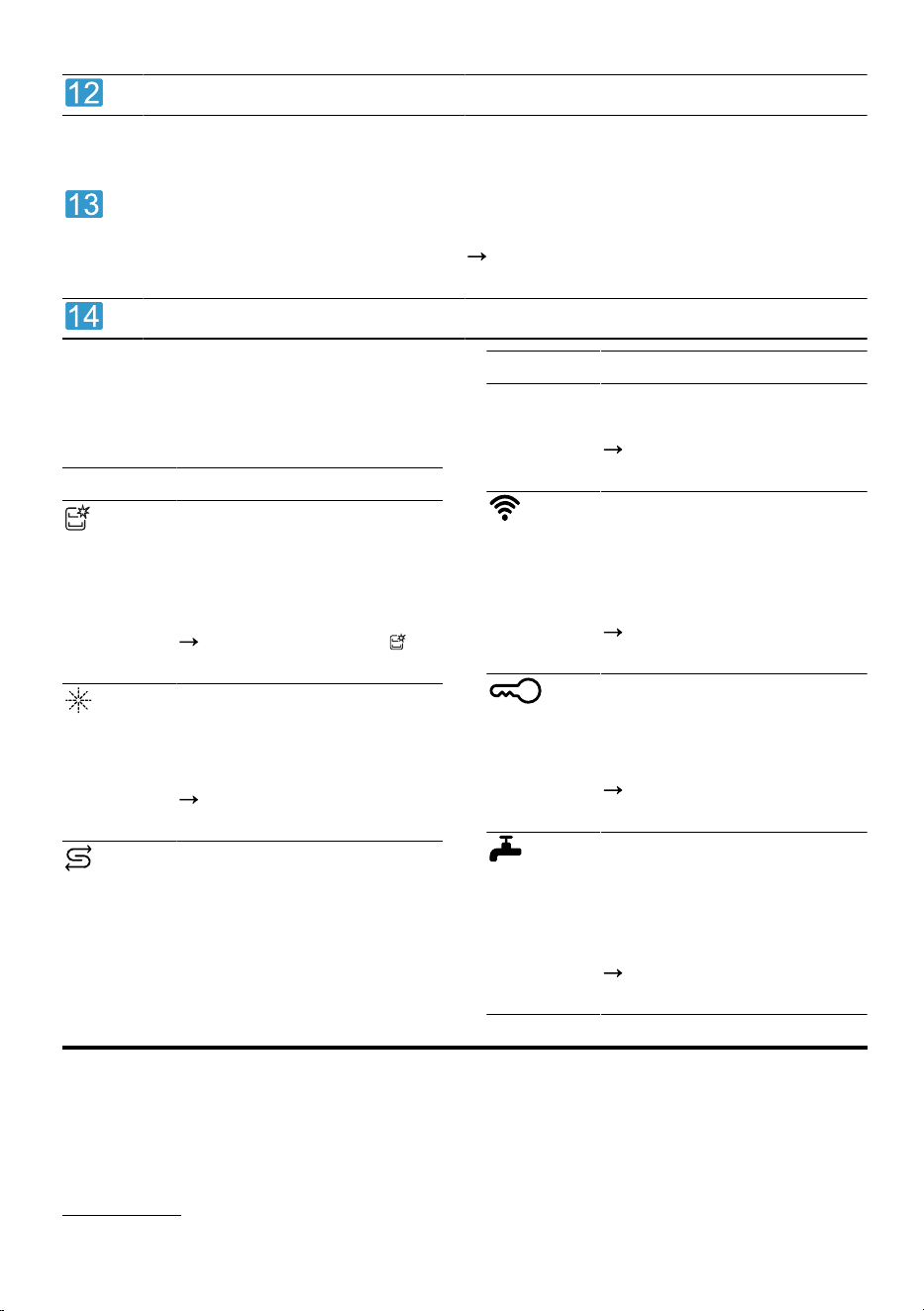 12

13

→

14

→

→

→

→

→

→